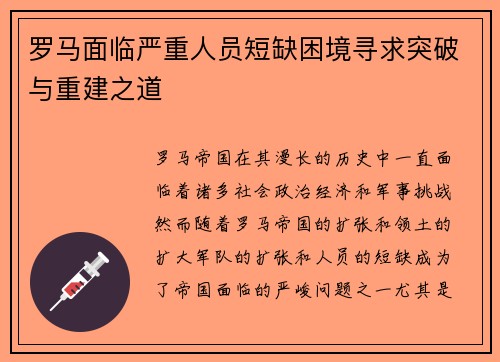 罗马面临严重人员短缺困境寻求突破与重建之道

罗马帝国在其漫长的历史中一直面临着诸多社会政治经济和军事挑战然而随着罗马帝国的扩张和领土的扩大军队的扩张和人员的短缺成为了帝国面临的严峻问题之一尤其是